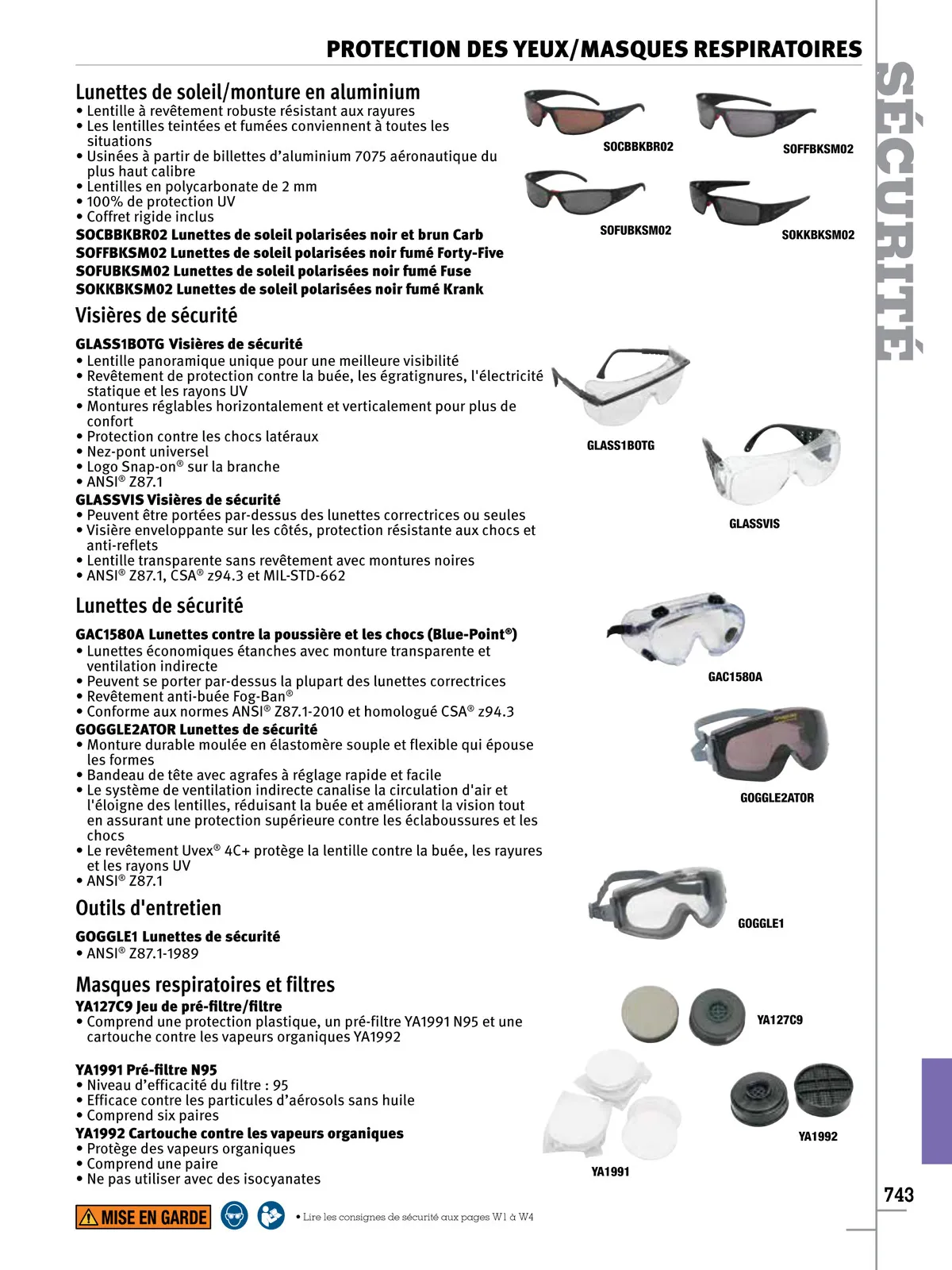 PROTECTION DES YEUX/MASQUES RESPIRATOIRES

SÉCURITÉ

Lunettes de soleil/monture en aluminium
• Lentille à revêtement robuste résistant aux rayures
• Les lentilles teintées et fumées conviennent à toutes les situations
• Usinées à partir de billettes d'aluminium 7075 aéronautique du plus haut calibre
• Lentilles en polycarbonate de 2 mm
• 100% de protection UV
• Coffret rigide inclus
SOCBBKBR02 Lunettes de soleil polarisées noir et brun Carb
SOFFBKSM02 Lunettes de soleil polarisées noir fumé Forty-Five
SOFUBKSM02 Lunettes de soleil polarisées noir fumé Fuse
SOKKBKSM02 Lunettes de soleil polarisées noir fumé Krank

SOCBBKBR02
SOFFBKSM02
SOFUBKSM02
SOKKBKSM02

Visières de sécurité
GLASS1BOTG Visières de sécurité
• Lentille panoramique unique pour une meilleure visibilité
• Revêtement de protection contre la buée, les égratignures, l'électricité statique et les rayons UV
• Montures réglables horizontalement et verticalement pour plus de confort
• Protection contre les chocs latéraux
• Nez-pont universel
• Logo Snap-on® sur la branche
• ANSI® Z87.1
GLASSVIS Visières de sécurité
• Peuvent être portées par-dessus des lunettes correctrices ou seules
• Visière enveloppante sur les côtés, protection résistante aux chocs et anti-reflets
• Lentille transparente sans revêtement avec montures noires
• ANSI® Z87.1, CSA® z94.3 et MIL-STD-662

GLASS1BOTG
GLASSVIS

Lunettes de sécurité
GAC1580A Lunettes contre la poussière et les chocs (Blue-Point®)
• Lunettes économiques étanches avec monture transparente et ventilation indirecte
• Peuvent se porter par-dessus la plupart des lunettes correctrices
• Revêtement anti-buée Fog-Ban®
• Conforme aux normes ANSI® Z87.1-2010 et homologué CSA® z94.3
GOGGLE2ATOR Lunettes de sécurité
• Monture durable moulée en élastomère souple et flexible qui épouse les formes
• Bandeau de tête avec agrafes à réglage rapide et facile
• Le système de ventilation indirecte canalise la circulation d'air et l'éloigne des lentilles, réduisant la buée et améliorant la vision tout en assurant une protection supérieure contre les éclaboussures et les chocs
• Le revêtement Uvex® 4C+ protège la lentille contre la buée, les rayures et les rayons UV
• ANSI® Z87.1

GAC1580A
GOGGLE2ATOR

Outils d'entretien
GOGGLE1 Lunettes de sécurité
• ANSI® Z87.1-1989

GOGGLE1

Masques respiratoires et filtres
YA127C9 Jeu de pré-filtre/filtre
• Comprend une protection plastique, un pré-filtre YA1991 N95 et une cartouche contre les vapeurs organiques YA1992

YA1991 Pré-filtre N95
• Niveau d'efficacité du filtre : 95
• Efficace contre les particules d'aérosols sans huile
• Comprend six paires
YA1992 Cartouche contre les vapeurs organiques
• Protège des vapeurs organiques
• Comprend une paire
• Ne pas utiliser avec des isocyanates

YA127C9
YA1992
YA1991

MISE EN GARDE
• Lire les consignes de sécurité aux pages W1 à W4

743